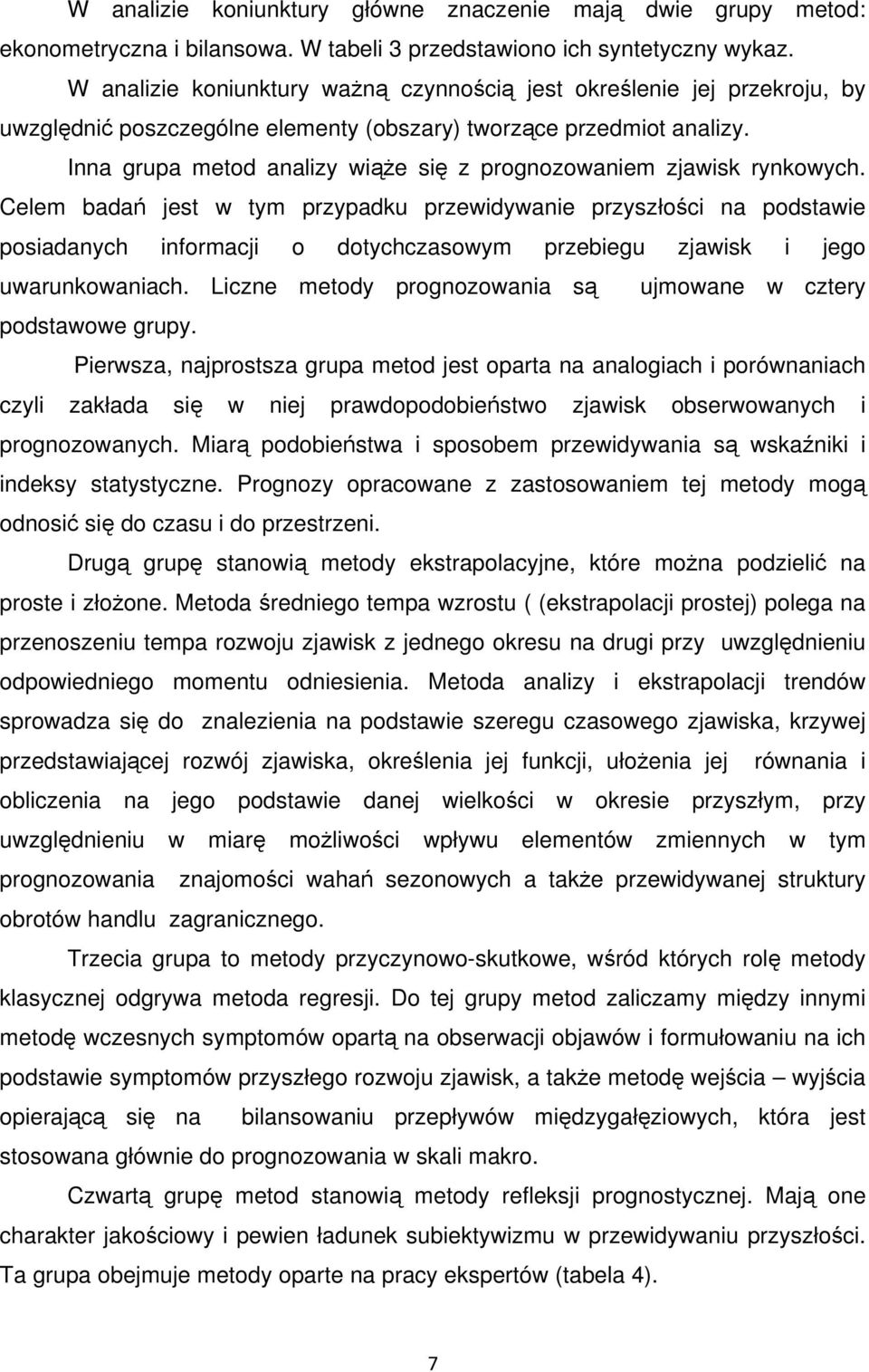 W analizie koniunktury główne znaczenie mają dwie grupy metod: ekonometryczna i bilansowa. W tabeli 3 przedstawiono ich syntetyczny wykaz.

W analizie koniunktury ważną czynnością jest określenie jej przekroju, by uwzględnić poszczególne elementy (obszary) tworzące przedmiot analizy.

Inna grupa metod analizy wiąże się z prognozowaniem zjawisk rynkowych. Celem badań jest w tym przypadku przewidywanie przyszłości na podstawie posiadanych informacji o dotychczasowym przebiegu zjawisk i jego uwarunkowaniach. Liczne metody prognozowania są ujmowane w cztery podstawowe grupy.

Pierwsza, najprostsza grupa metod jest oparta na analogiach i porównaniach czyli zakłada się w niej prawdopodobieństwo zjawisk obserwowanych i prognozowanych. Miarą podobieństwa i sposobem przewidywania są wskaźniki i indeksy statystyczne. Prognozy opracowane z zastosowaniem tej metody mogą odnosić się do czasu i do przestrzeni.

Drugą grupę stanowią metody ekstrapolacyjne, które można podzielić na proste i złożone. Metoda średniego tempa wzrostu ( (ekstrapolacji prostej) polega na przenoszeniu tempa rozwoju zjawisk z jednego okresu na drugi przy uwzględnieniu odpowiedniego momentu odniesienia. Metoda analizy i ekstrapolacji trendów sprowadza się do znalezienia na podstawie szeregu czasowego zjawiska, krzywej przedstawiającej rozwój zjawiska, określenia jej funkcji, ułożenia jej równania i obliczenia na jego podstawie danej wielkości w okresie przyszłym, przy uwzględnieniu w miarę możliwości wpływu elementów zmiennych w tym prognozowania znajomości wahań sezonowych a także przewidywanej struktury obrotów handlu zagranicznego.

Trzecia grupa to metody przyczynowo-skutkowe, wśród których rolę metody klasycznej odgrywa metoda regresji. Do tej grupy metod zaliczamy między innymi metodę wczesnych symptomów opartą na obserwacji objawów i formułowaniu na ich podstawie symptomów przyszłego rozwoju zjawisk, a także metodę wejścia – wyjścia opierającą się na bilansowaniu przepływów międzygałęziowych, która jest stosowana głównie do prognozowania w skali makro.

Czwartą grupę metod stanowią metody refleksji prognostycznej. Mają one charakter jakościowy i pewien ładunek subiektywizmu w przewidywaniu przyszłości. Ta grupa obejmuje metody oparte na pracy ekspertów (tabela 4).

7